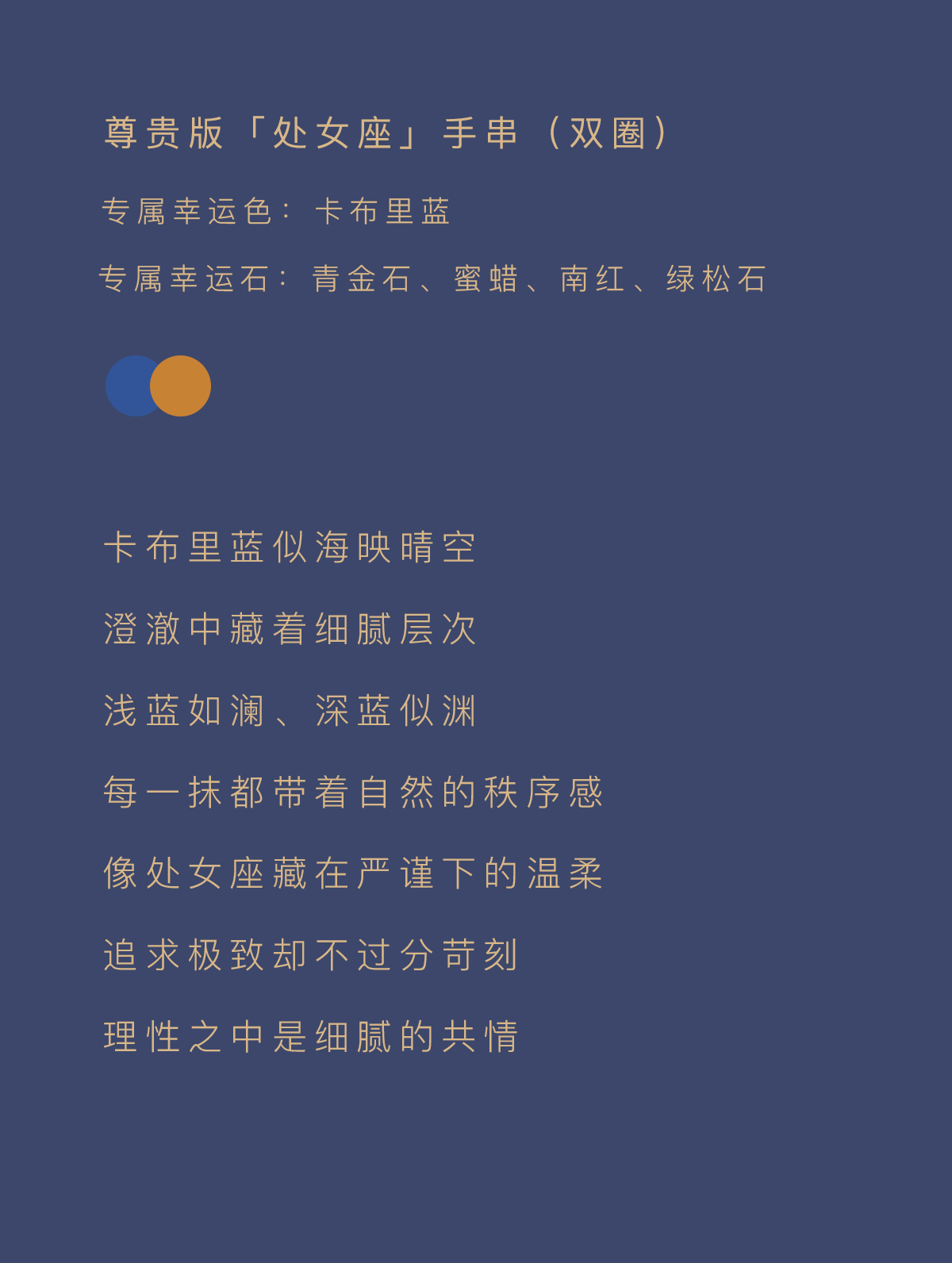 尊贵版「处女座」手串（双圈）

专属幸运色：卡布里蓝

专属幸运石：青金石、蜜蜡、南红、绿松石

卡布里蓝似海映晴空

澄澈中藏着细腻层次

浅蓝如澜、深蓝似渊

每一抹都带着自然的秩序感

像处女座藏在严谨下的温柔

追求极致却不过分苛刻

理性之中是细腻的共情